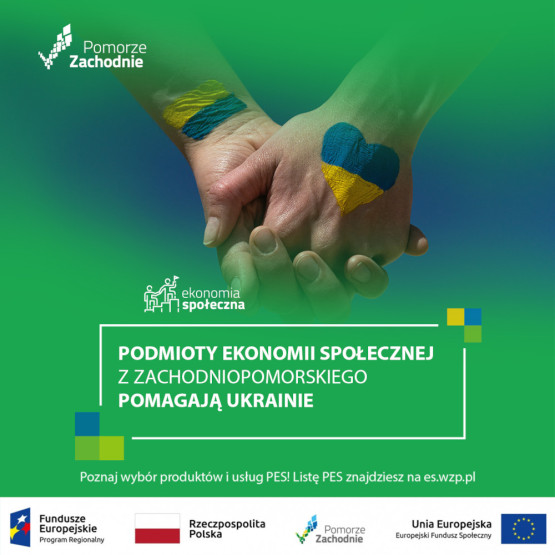 Pomorze
Zachodnie

ekonomia
społeczna

PODMIOTY EKONOMII SPOŁECZNEJ
Z ZACHODNIOPOMORSKIEGO
POMAGAJĄ UKRAINIE

Poznaj wybór produktów i usług PES! Listę PES znajdziesz na es.wzp.pl

Fundusze
Europejskie
Program Regionalny

Rzeczpospolita
Polska

Pomorze
Zachodnie

Unia Europejska
Europejski Fundusz Społeczny